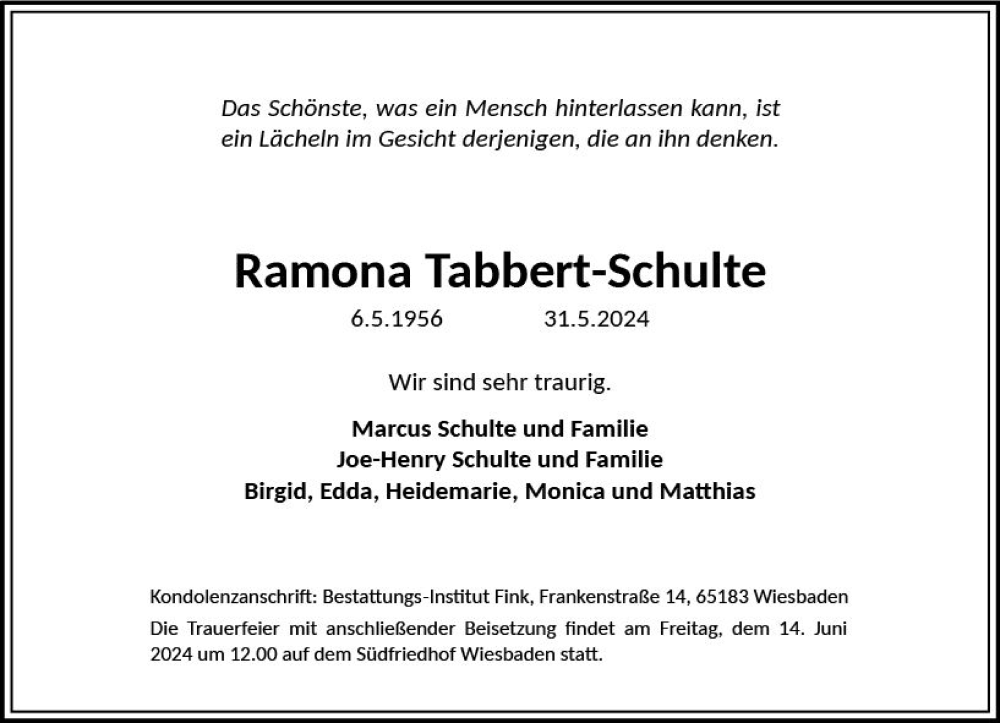 Das Schönste, was ein Mensch hinterlassen kann, ist ein Lächeln im Gesicht derjenigen, die an ihn denken.

Ramona Tabbert-Schulte

6.5.1956 31.5.2024

Wir sind sehr traurig.

Marcus Schulte und Familie
Joe-Henry Schulte und Familie
Birgid, Edda, Heidemarie, Monica und Matthias

Kondolenzanschrift: Bestattungs-Institut Fink, Frankenstraße 14, 65183 Wiesbaden

Die Trauerfeier mit anschließender Beisetzung findet am Freitag, dem 14. Juni 2024 um 12.00 auf dem Südfriedhof Wiesbaden statt.